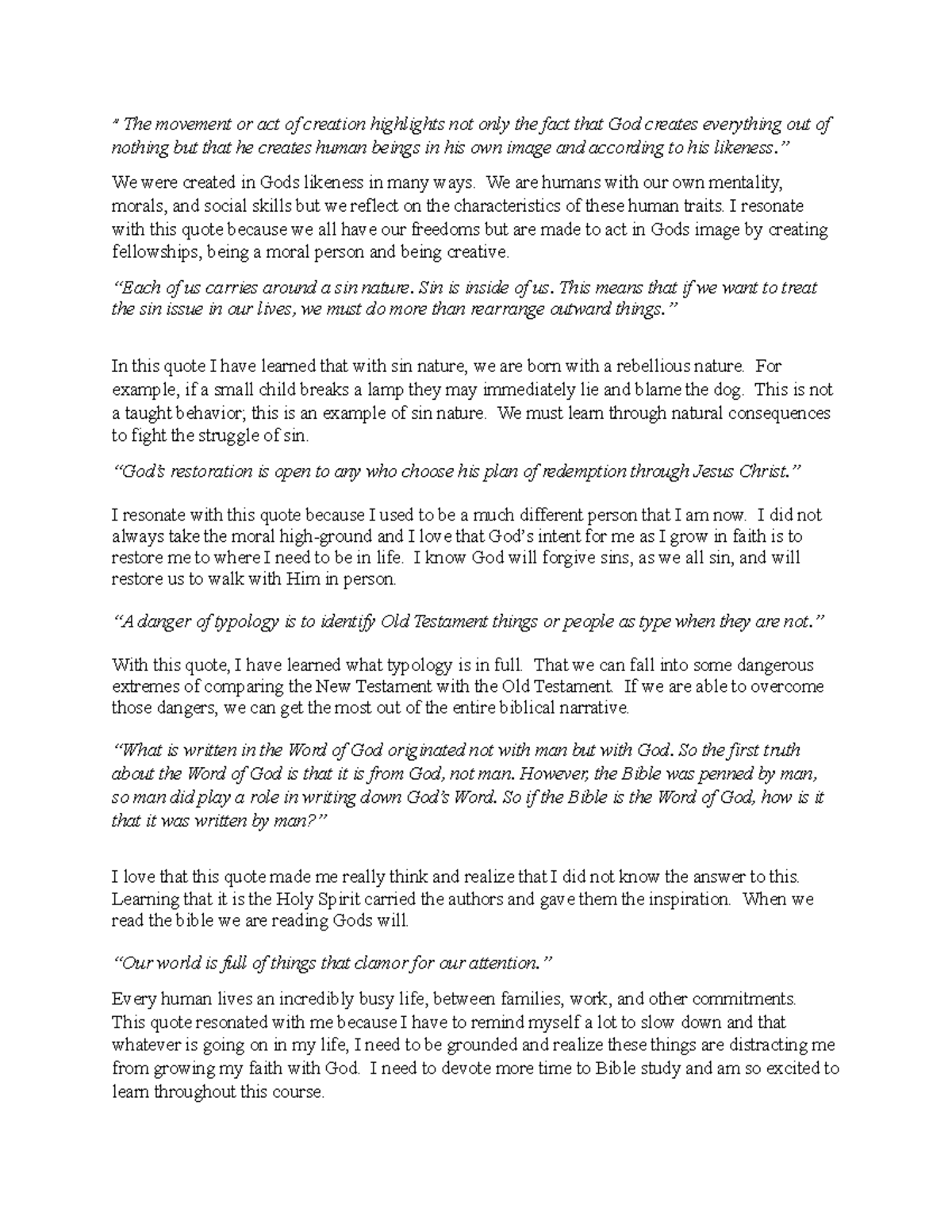 " The movement or act of creation highlights not only the fact that God creates everything out of nothing but that he creates human beings in his own image and according to his likeness."

We were created in Gods likeness in many ways. We are humans with our own mentality, morals, and social skills but we reflect on the characteristics of these human traits. I resonate with this quote because we all have our freedoms but are made to act in Gods image by creating fellowships, being a moral person and being creative.

"Each of us carries around a sin nature. Sin is inside of us. This means that if we want to treat the sin issue in our lives, we must do more than rearrange outward things."

In this quote I have learned that with sin nature, we are born with a rebellious nature. For example, if a small child breaks a lamp they may immediately lie and blame the dog. This is not a taught behavior; this is an example of sin nature. We must learn through natural consequences to fight the struggle of sin.

"God's restoration is open to any who choose his plan of redemption through Jesus Christ."

I resonate with this quote because I used to be a much different person that I am now. I did not always take the moral high-ground and I love that God's intent for me as I grow in faith is to restore me to where I need to be in life. I know God will forgive sins, as we all sin, and will restore us to walk with Him in person.

"A danger of typology is to identify Old Testament things or people as type when they are not."

With this quote, I have learned what typology is in full. That we can fall into some dangerous extremes of comparing the New Testament with the Old Testament. If we are able to overcome those dangers, we can get the most out of the entire biblical narrative.

"What is written in the Word of God originated not with man but with God. So the first truth about the Word of God is that it is from God, not man. However, the Bible was penned by man, so man did play a role in writing down God's Word. So if the Bible is the Word of God, how is it that it was written by man?"

I love that this quote made me really think and realize that I did not know the answer to this. Learning that it is the Holy Spirit carried the authors and gave them the inspiration. When we read the bible we are reading Gods will.

"Our world is full of things that clamor for our attention."

Every human lives an incredibly busy life, between families, work, and other commitments. This quote resonated with me because I have to remind myself a lot to slow down and that whatever is going on in my life, I need to be grounded and realize these things are distracting me from growing my faith with God. I need to devote more time to Bible study and am so excited to learn throughout this course.